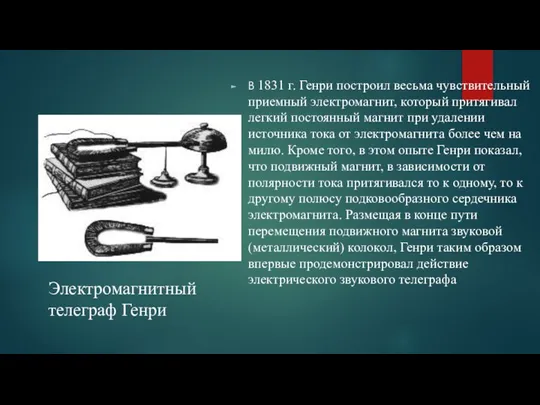 В 1831 г. Генри построил весьма чувствительный приемный электромагнит, который притягивал легкий постоянный магнит при удалении источника тока от электромагнита более чем на милю. Кроме того, в этом опыте Генри показал, что подвижный магнит, в зависимости от полярности тока притягивался то к одному, то к другому полюсу подковообразного сердечника электромагнита. Размещая в конце пути перемещения подвижного магнита звуковой (металлический) колокол, Генри таким образом впервые продемонстрировал действие электрического звукового телеграфа

Электромагнитный телеграф Генри